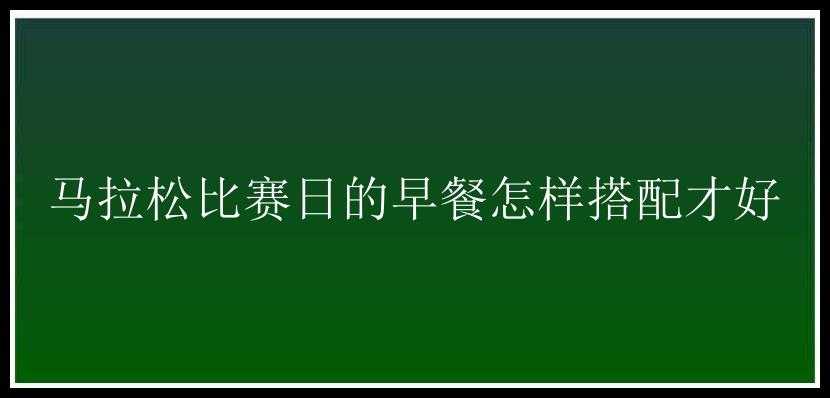 马拉松比赛日的早餐怎样搭配才好